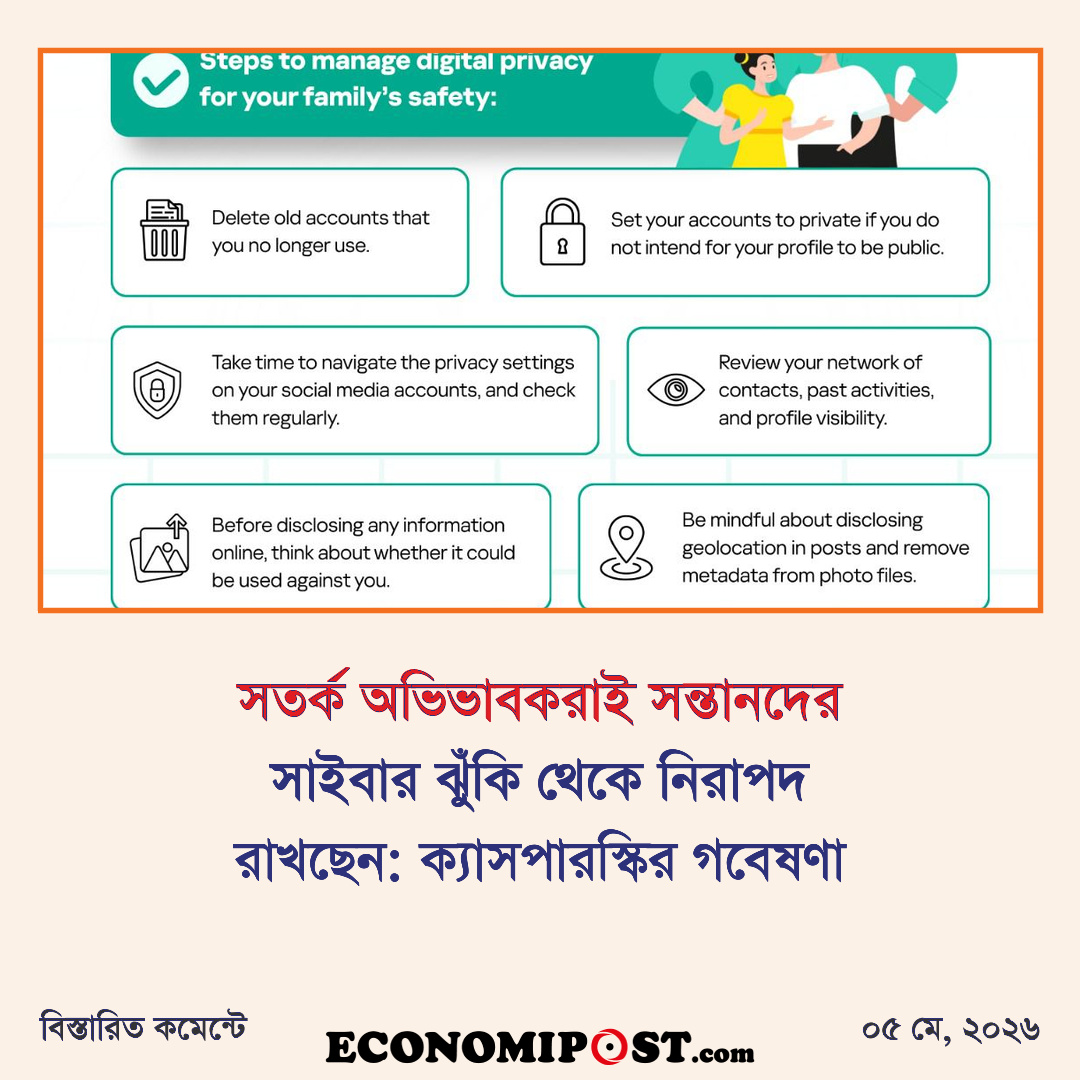 Steps to manage digital privacy for your family's safety:

Delete old accounts that you no longer use.

Set your accounts to private if you do not intend for your profile to be public.

Take time to navigate the privacy settings on your social media accounts, and check them regularly.

Review your network of contacts, past activities, and profile visibility.

Before disclosing any information online, think about whether it could be used against you.

Be mindful about disclosing geolocation in posts and remove metadata from photo files.

সতর্ক অভিভাবকরাই সন্তানদের সাইবার ঝুঁকি থেকে নিরাপদ রাখছেন: ক্যাসপারস্কির গবেষণা

বিস্তারিত কমেন্টে

ECONOMIPOST.com

০৫ মে, ২০২৬